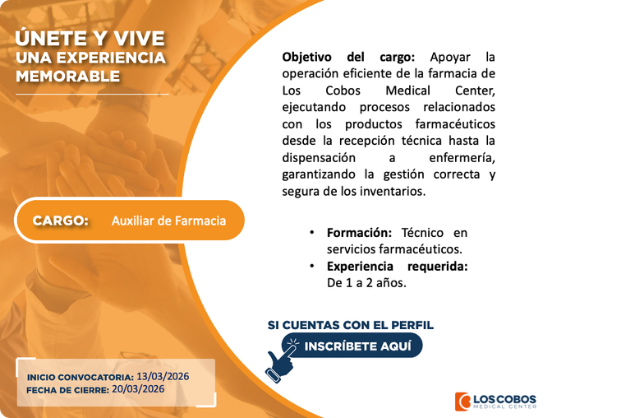 ÚNETE Y VIVE
UNA EXPERIENCIA
MEMORABLE

CARGO: Auxiliar de Farmacia

INICIO CONVOCATORIA: 13/03/2026
FECHA DE CIERRE: 20/03/2026

Objetivo del cargo: Apoyar la operación eficiente de la farmacia de Los Cobos Medical Center, ejecutando procesos relacionados con los productos farmacéuticos desde la recepción técnica hasta la dispensación a enfermería, garantizando la gestión correcta y segura de los inventarios.

• Formación: Técnico en servicios farmacéuticos.
• Experiencia requerida: De 1 a 2 años.

SI CUENTAS CON EL PERFIL
INSCRÍBETE AQUÍ

LOS COBOS
MEDICAL CENTER